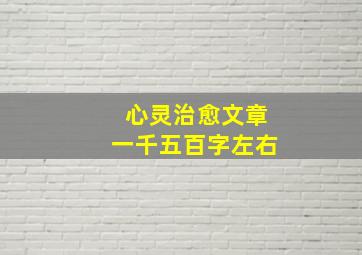 心灵治愈文章
一千五百字左右